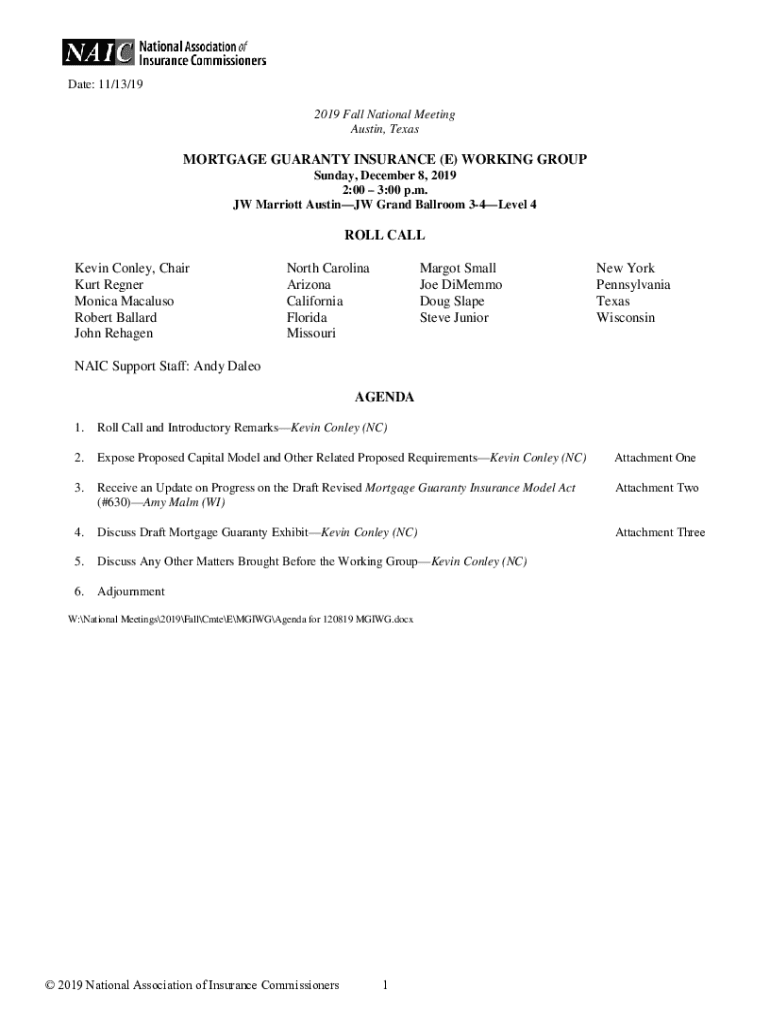 NAIC National Association of Insurance Commissioners

Date: 11/13/19

2019 Fall National Meeting
Austin, Texas

MORTGAGE GUARANTY INSURANCE (E) WORKING GROUP
Sunday, December 8, 2019
2:00 – 3:00 p.m.
JW Marriott Austin—JW Grand Ballroom 3-4—Level 4

ROLL CALL

| | | | |
|---|---|---|---|
| Kevin Conley, Chair | North Carolina | Margot Small | New York |
| Kurt Regner | Arizona | Joe DiMemmo | Pennsylvania |
| Monica Macaluso | California | Doug Slape | Texas |
| Robert Ballard | Florida | Steve Junior | Wisconsin |
| John Rehagen | Missouri | | |

NAIC Support Staff: Andy Daleo

AGENDA

1. Roll Call and Introductory Remarks—Kevin Conley (NC)

2. Expose Proposed Capital Model and Other Related Proposed Requirements—Kevin Conley (NC) Attachment One

3. Receive an Update on Progress on the Draft Revised Mortgage Guaranty Insurance Model Act (#630)—Amy Malm (WI) Attachment Two

4. Discuss Draft Mortgage Guaranty Exhibit—Kevin Conley (NC) Attachment Three

5. Discuss Any Other Matters Brought Before the Working Group—Kevin Conley (NC)

6. Adjournment

W:\National Meetings\2019\Fall\Cmte\E\MGIWG\Agenda for 120819 MGIWG.docx

© 2019 National Association of Insurance Commissioners 1